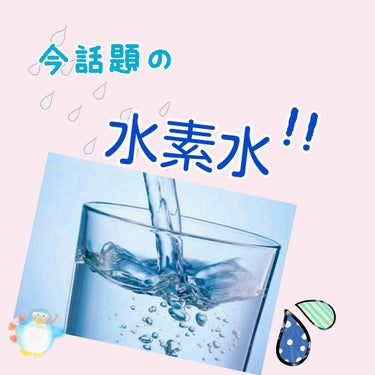 今話題の

水素水!!